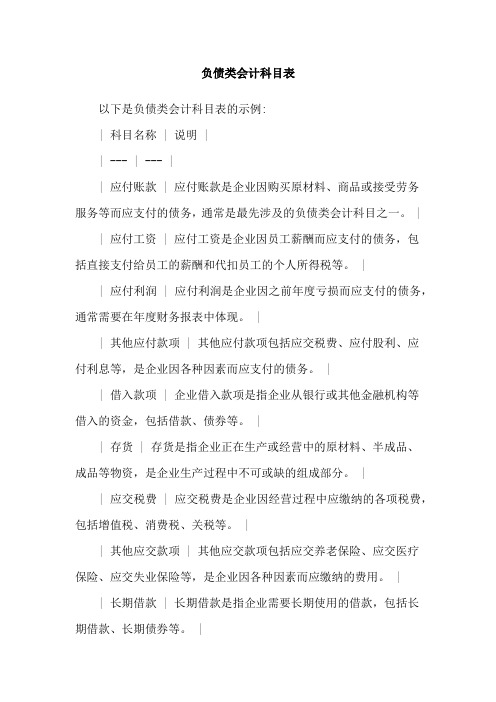 负债类会计科目表

以下是负债类会计科目表的示例:

| 科目名称 | 说明 |

| --- | --- |

| 应付账款 | 应付账款是企业因购买原材料、商品或接受劳务服务等而应支付的债务，通常是最先涉及的负债类会计科目之一。 |

| 应付工资 | 应付工资是企业因员工薪酬而应支付的债务，包括直接支付给员工的薪酬和代扣员工的个人所得税等。 |

| 应付利润 | 应付利润是企业因之前年度亏损而应支付的债务，通常需要在年度财务报表中体现。 |

| 其他应付款项 | 其他应付款项包括应交税费、应付股利、应付利息等，是企业因各种因素而应支付的债务。 |

| 借入款项 | 企业借入款项是指企业从银行或其他金融机构等借入的资金，包括借款、债券等。 |

| 存货 | 存货是指企业正在生产或经营中的原材料、半成品、成品等物资，是企业生产过程中不可或缺的组成部分。 |

| 应交税费 | 应交税费是企业因经营过程中应缴纳的各项税费，包括增值税、消费税、关税等。 |

| 其他应交款项 | 其他应交款项包括应交养老保险、应交医疗保险、应交失业保险等，是企业因各种因素而应缴纳的费用。 |

| 长期借款 | 长期借款是指企业需要长期使用的借款，包括长期借款、长期债券等。 |